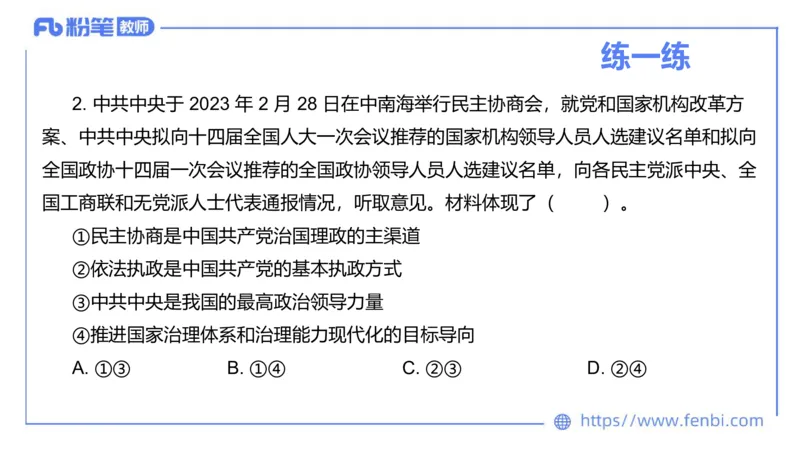 Fb 粉笔 教师

练一练

2. 中共中央于 2023 年 2 月 28 日在中南海举行民主协商会，就党和国家机构改革方案、中共中央拟向十四届全国人大一次会议推荐的国家机构领导人员人选建议名单和拟向全国政协十四届一次会议推荐的全国政协领导人员人选建议名单，向各民主党派中央、全国工商联和无党派人士代表通报情况，听取意见。材料体现了（　　）。

①民主协商是中国共产党治国理政的主渠道

②依法执政是中国共产党的基本执政方式

③中共中央是我国的最高政治领导力量

④推进国家治理体系和治理能力现代化的目标导向

A. ①③　　B. ①④　　C. ②③　　D. ②④

https://www.fenbi.com